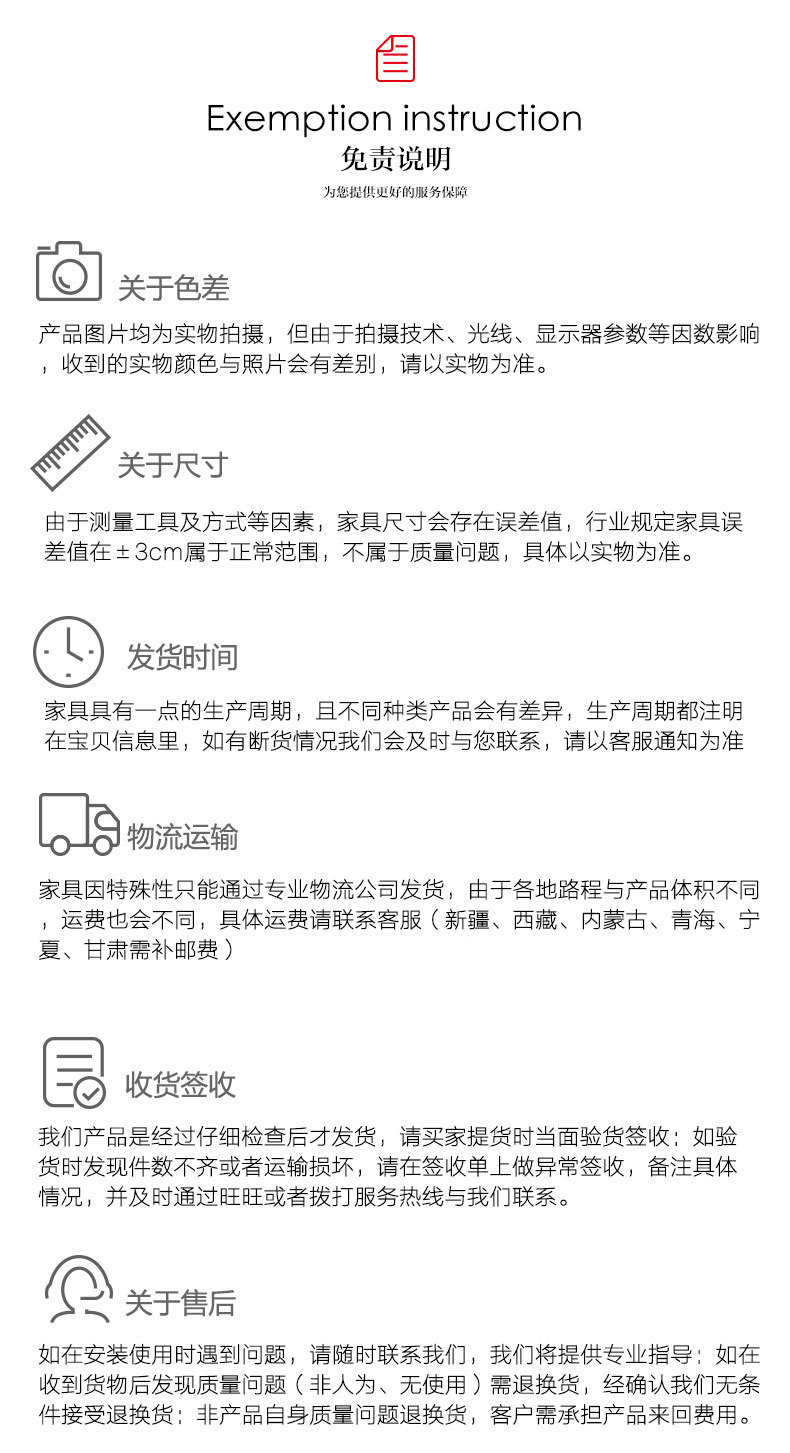 Exemption instruction
免责说明
为您提供更好的服务保障

关于色差
产品图片均为实物拍摄，但由于拍摄技术、光线、显示器参数等因数影响，收到的实物颜色与照片会有差别，请以实物为准。

关于尺寸
由于测量工具及方式等因素，家具尺寸会存在误差值，行业规定家具误差值在±3cm属于正常范围，不属于质量问题，具体以实物为准。

发货时间
家具具有一点的生产周期，且不同种类产品会有差异，生产周期都注明在宝贝信息里，如有断货情况我们会及时与您联系，请以客服通知为准

物流运输
家具因特殊性只能通过专业物流公司发货，由于各地路程与产品体积不同，运费也会不同，具体运费请联系客服（新疆、西藏、内蒙古、青海、宁夏、甘肃需补邮费）

收货签收
我们产品是经过仔细检查后才发货，请买家提货时当面验货签收；如验货时发现件数不齐或者运输损坏，请在签收单上做异常签收，备注具体情况，并及时通过旺旺或者拨打服务热线与我们联系。

关于售后
如在安装使用时遇到问题，请随时联系我们，我们将提供专业指导；如在收到货物后发现质量问题（非人为、无使用）需退换货，经确认我们无条件接受退换货；非产品自身质量问题退换货，客户需承担产品来回费用。